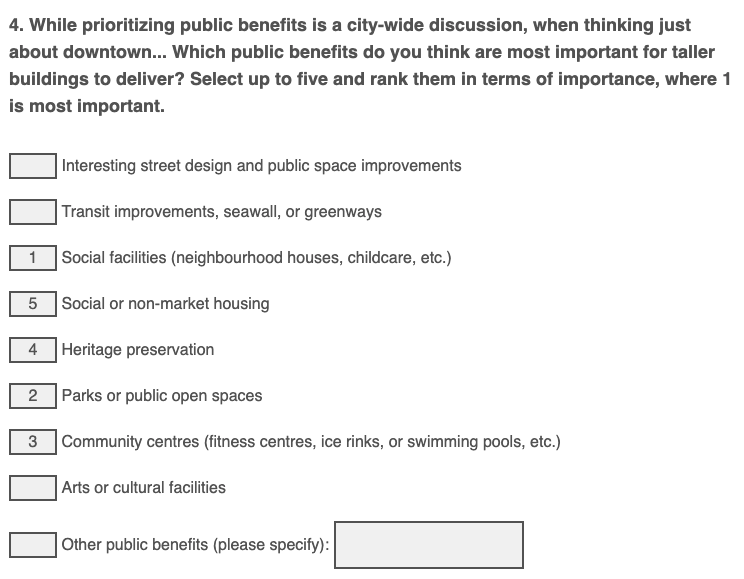 4. While prioritizing public benefits is a city-wide discussion, when thinking just about downtown... Which public benefits do you think are most important for taller buildings to deliver? Select up to five and rank them in terms of importance, where 1 is most important.

Interesting street design and public space improvements

Transit improvements, seawall, or greenways

1 Social facilities (neighbourhood houses, childcare, etc.)

5 Social or non-market housing

4 Heritage preservation

2 Parks or public open spaces

3 Community centres (fitness centres, ice rinks, or swimming pools, etc.)

Arts or cultural facilities

Other public benefits (please specify):